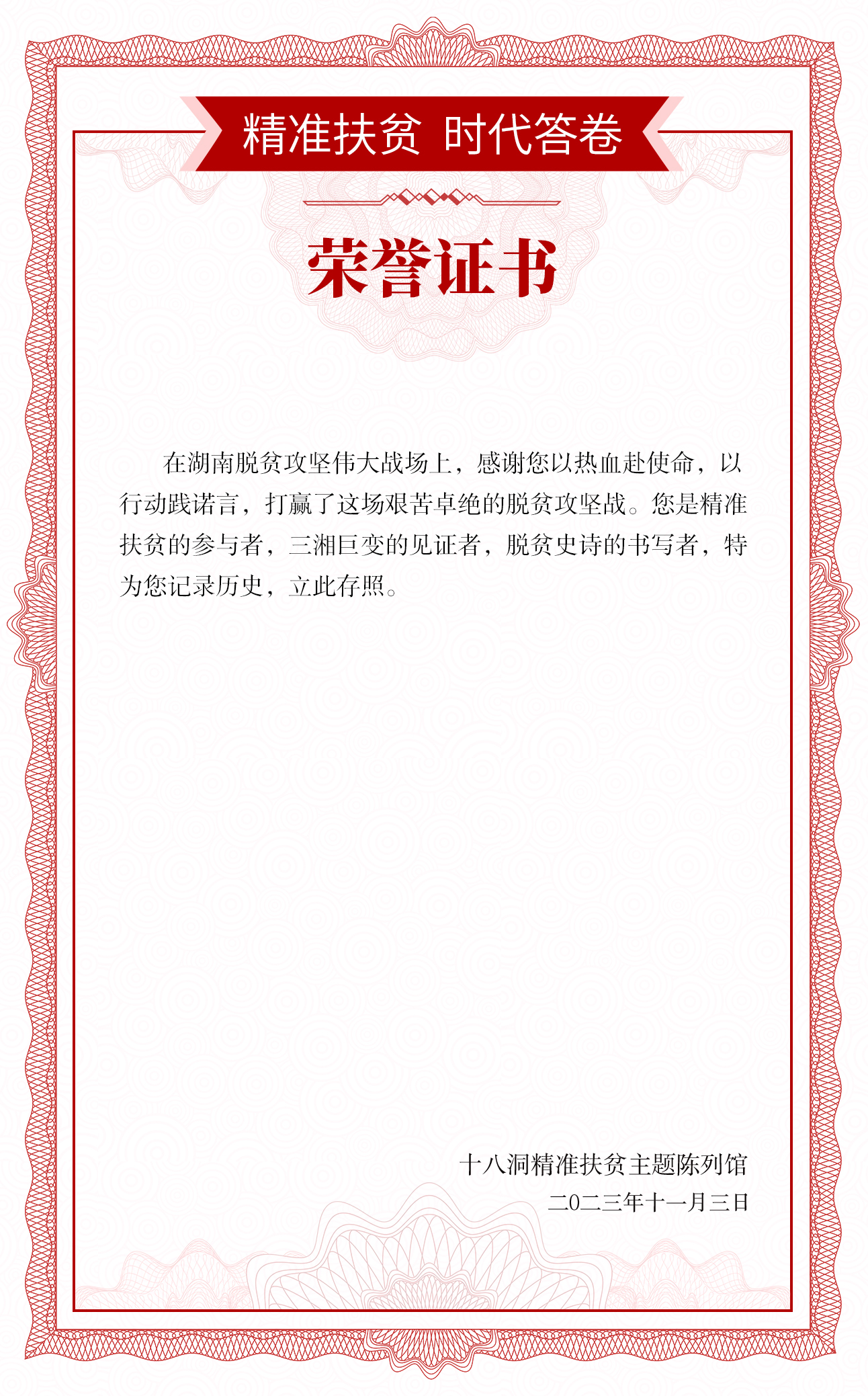 精准扶贫 时代答卷

荣誉证书

在湖南脱贫攻坚伟大战场上，感谢您以热血赴使命，以行动践诺言，打赢了这场艰苦卓绝的脱贫攻坚战。您是精准扶贫的参与者，三湘巨变的见证者，脱贫史诗的书写者，特为您记录历史，立此存照。

十八洞精准扶贫主题陈列馆
二0二三年十一月三日